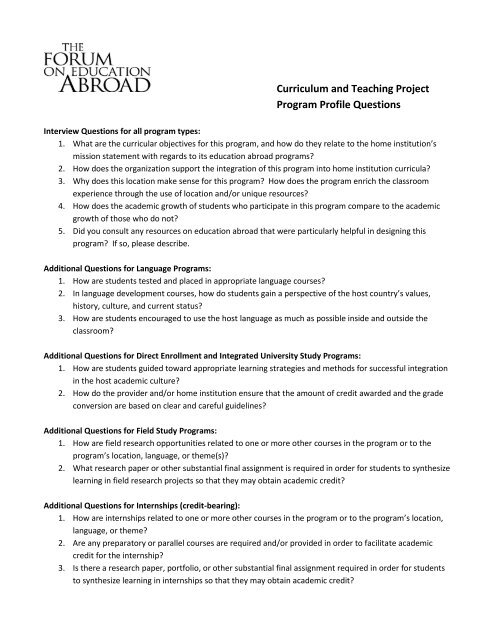 THE FORUM ON EDUCATION ABROAD

Curriculum and Teaching Project
Program Profile Questions

Interview Questions for all program types:
1. What are the curricular objectives for this program, and how do they relate to the home institution's mission statement with regards to its education abroad programs?
2. How does the organization support the integration of this program into home institution curricula?
3. Why does this location make sense for this program? How does the program enrich the classroom experience through the use of location and/or unique resources?
4. How does the academic growth of students who participate in this program compare to the academic growth of those who do not?
5. Did you consult any resources on education abroad that were particularly helpful in designing this program? If so, please describe.

Additional Questions for Language Programs:
1. How are students tested and placed in appropriate language courses?
2. In language development courses, how do students gain a perspective of the host country's values, history, culture, and current status?
3. How are students encouraged to use the host language as much as possible inside and outside the classroom?

Additional Questions for Direct Enrollment and Integrated University Study Programs:
1. How are students guided toward appropriate learning strategies and methods for successful integration in the host academic culture?
2. How do the provider and/or home institution ensure that the amount of credit awarded and the grade conversion are based on clear and careful guidelines?

Additional Questions for Field Study Programs:
1. How are field research opportunities related to one or more other courses in the program or to the program's location, language, or theme(s)?
2. What research paper or other substantial final assignment is required in order for students to synthesize learning in field research projects so that they may obtain academic credit?

Additional Questions for Internships (credit-bearing):
1. How are internships related to one or more other courses in the program or to the program's location, language, or theme?
2. Are any preparatory or parallel courses are required and/or provided in order to facilitate academic credit for the internship?
3. Is there a research paper, portfolio, or other substantial final assignment required in order for students to synthesize learning in internships so that they may obtain academic credit?